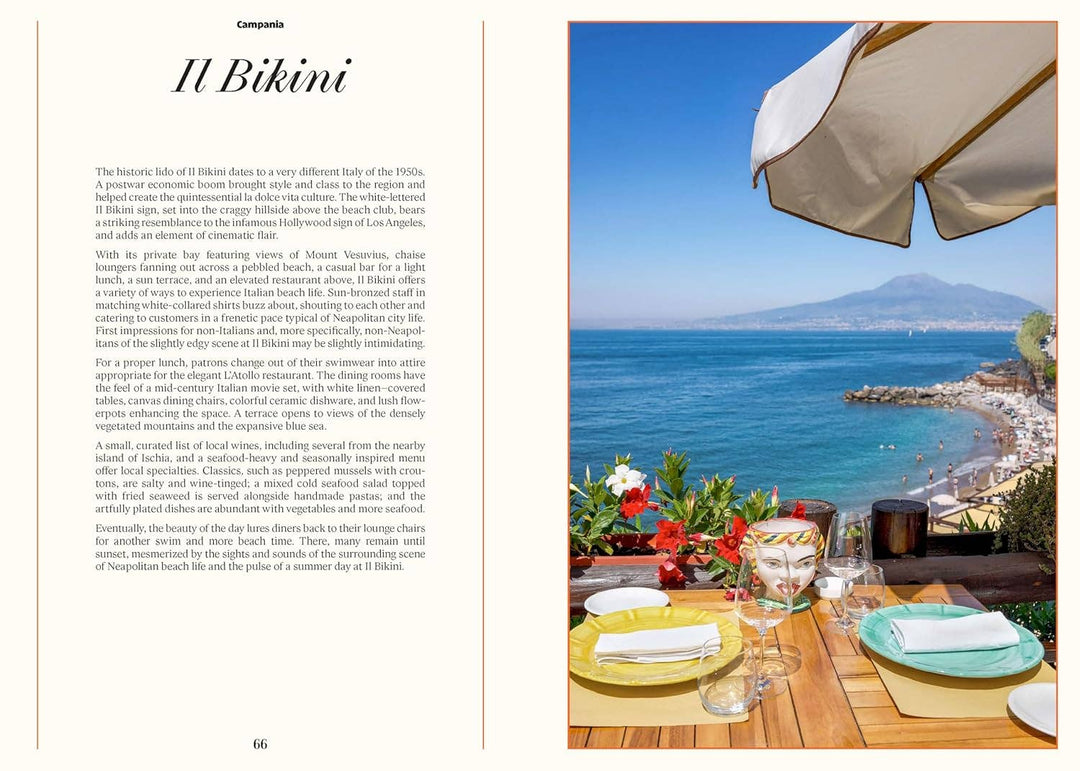 Campania

Il Bikini

The historic lido of Il Bikini dates to a very different Italy of the 1950s. A postwar economic boom brought style and class to the region and helped create the quintessential la dolce vita culture. The white-lettered Il Bikini sign, set into the craggy hillside above the beach club, bears a striking resemblance to the infamous Hollywood sign of Los Angeles, and adds an element of cinematic flair.

With its private bay featuring views of Mount Vesuvius, chaise loungers fanning out across a pebbled beach, a casual bar for a light lunch, a sun terrace, and an elevated restaurant above, Il Bikini offers a variety of ways to experience Italian beach life. Sun-bronzed staff in matching white-collared shirts buzz about, shouting to each other and catering to customers in a frenetic pace typical of Neapolitan city life. First impressions for non-Italians and, more specifically, non-Neapolitans of the slightly edgy scene at Il Bikini may be slightly intimidating.

For a proper lunch, patrons change out of their swimwear into attire appropriate for the elegant L'Atollo restaurant. The dining rooms have the feel of a mid-century Italian movie set, with white linen–covered tables, canvas dining chairs, colorful ceramic dishware, and lush flowerpots enhancing the space. A terrace opens to views of the densely vegetated mountains and the expansive blue sea.

A small, curated list of local wines, including several from the nearby island of Ischia, and a seafood-heavy and seasonally inspired menu offer local specialties. Classics, such as peppered mussels with croutons, are salty and wine-tinged; a mixed cold seafood salad topped with fried seaweed is served alongside handmade pastas; and the artfully plated dishes are abundant with vegetables and more seafood.

Eventually, the beauty of the day lures diners back to their lounge chairs for another swim and more beach time. There, many remain until sunset, mesmerized by the sights and sounds of the surrounding scene of Neapolitan beach life and the pulse of a summer day at Il Bikini.

66